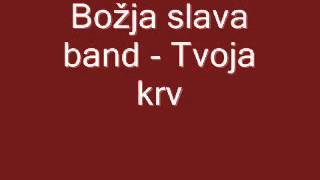 Božja slava band - Tvoja krv